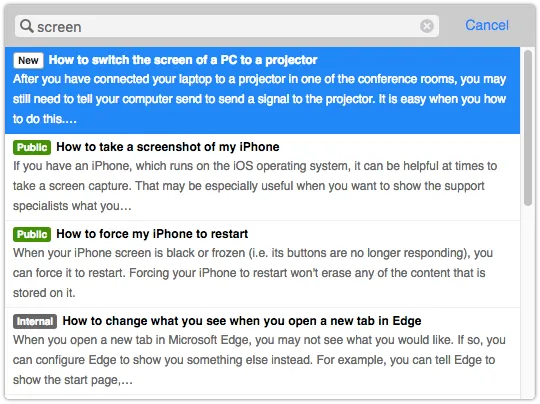 screen

Cancel

New How to switch the screen of a PC to a projector
After you have connected your laptop to a projector in one of the conference rooms, you may still need to tell your computer send to send a signal to the projector. It is easy when you how to do this.…

Public How to take a screenshot of my iPhone
If you have an iPhone, which runs on the iOS operating system, it can be helpful at times to take a screen capture. That may be especially useful when you want to show the support specialists what you…

Public How to force my iPhone to restart
When your iPhone screen is black or frozen (i.e. its buttons are no longer responding), you can force it to restart. Forcing your iPhone to restart won't erase any of the content that is stored on it.

Internal How to change what you see when you open a new tab in Edge
When you open a new tab in Microsoft Edge, you may not see what you would like. If so, you can configure Edge to show you something else instead. For example, you can tell Edge to show the start page,…